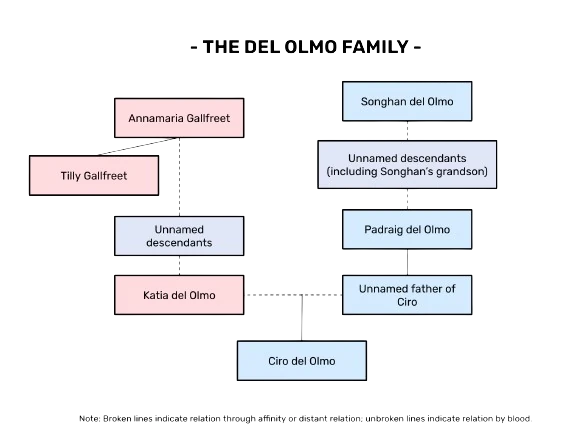 - THE DEL OLMO FAMILY -

Annamaria Gallfreet

Tilly Gallfreet

Unnamed descendants

Katia del Olmo

Songhan del Olmo

Unnamed descendants (including Songhan's grandson)

Padraig del Olmo

Unnamed father of Ciro

Ciro del Olmo

Note: Broken lines indicate relation through affinity or distant relation; unbroken lines indicate relation by blood.